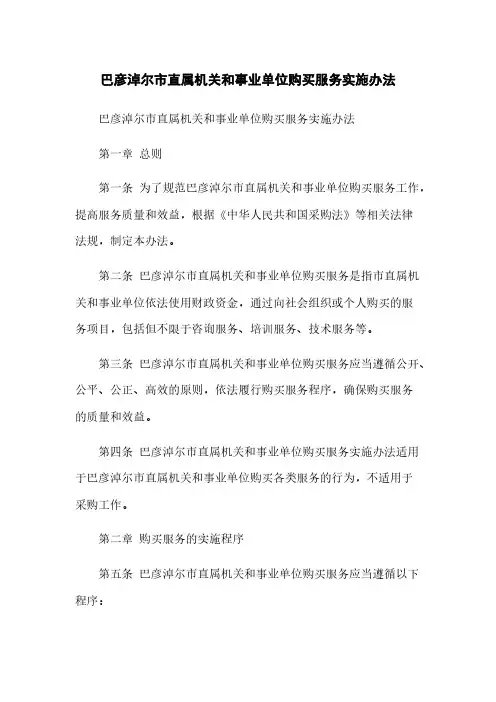 巴彦淖尔市直属机关和事业单位购买服务实施办法

巴彦淖尔市直属机关和事业单位购买服务实施办法

第一章 总则

第一条 为了规范巴彦淖尔市直属机关和事业单位购买服务工作，提高服务质量和效益，根据《中华人民共和国采购法》等相关法律法规，制定本办法。

第二条 巴彦淖尔市直属机关和事业单位购买服务是指市直属机关和事业单位依法使用财政资金，通过向社会组织或个人购买的服务项目，包括但不限于咨询服务、培训服务、技术服务等。

第三条 巴彦淖尔市直属机关和事业单位购买服务应当遵循公开、公平、公正、高效的原则，依法履行购买服务程序，确保购买服务的质量和效益。

第四条 巴彦淖尔市直属机关和事业单位购买服务实施办法适用于巴彦淖尔市直属机关和事业单位购买各类服务的行为，不适用于采购工作。

第二章 购买服务的实施程序

第五条 巴彦淖尔市直属机关和事业单位购买服务应当遵循以下程序：